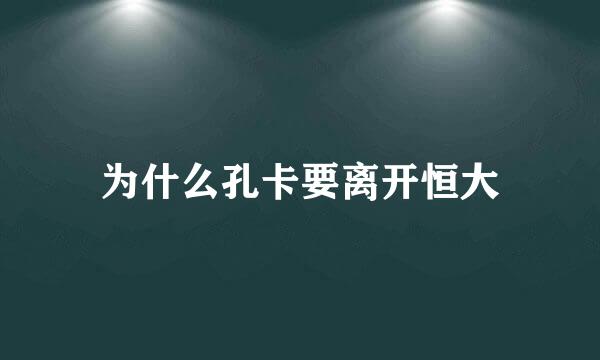 为什么孔卡要离开恒大